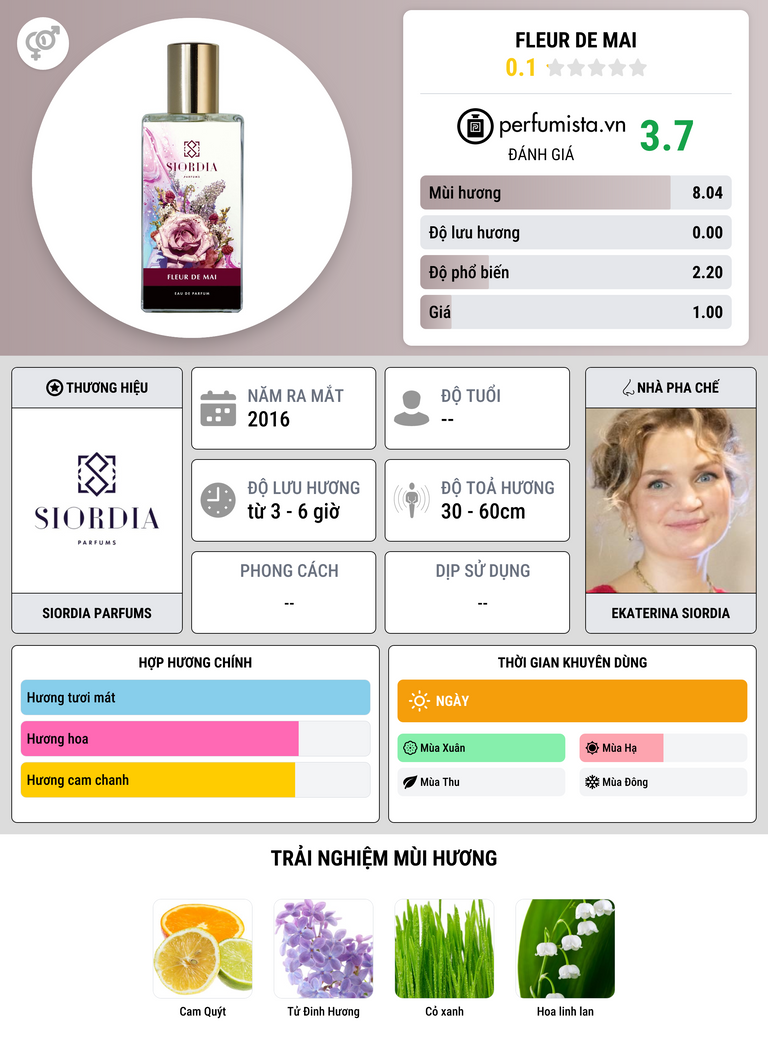 SIORDIA
PARFUMS
FLEUR DE MAI
EAU DE PARFUM

FLEUR DE MAI
0.1

perfumista.vn
ĐÁNH GIÁ
3.7

Mùi hương 8.04
Độ lưu hương 0.00
Độ phổ biến 2.20
Giá 1.00

THƯƠNG HIỆU
SIORDIA
PARFUMS
SIORDIA PARFUMS

NĂM RA MẮT
2016

ĐỘ TUỔI
--

ĐỘ LƯU HƯƠNG
từ 3 - 6 giờ

ĐỘ TOẢ HƯƠNG
30 - 60cm

PHONG CÁCH
--

DỊP SỬ DỤNG
--

NHÀ PHA CHẾ
EKATERINA SIORDIA

HỢP HƯƠNG CHÍNH
Hương tươi mát
Hương hoa
Hương cam chanh

THỜI GIAN KHUYÊN DÙNG
NGÀY
Mùa Xuân
Mùa Hạ
Mùa Thu
Mùa Đông

TRẢI NGHIỆM MÙI HƯƠNG
Cam Quýt
Tử Đinh Hương
Cỏ xanh
Hoa linh lan